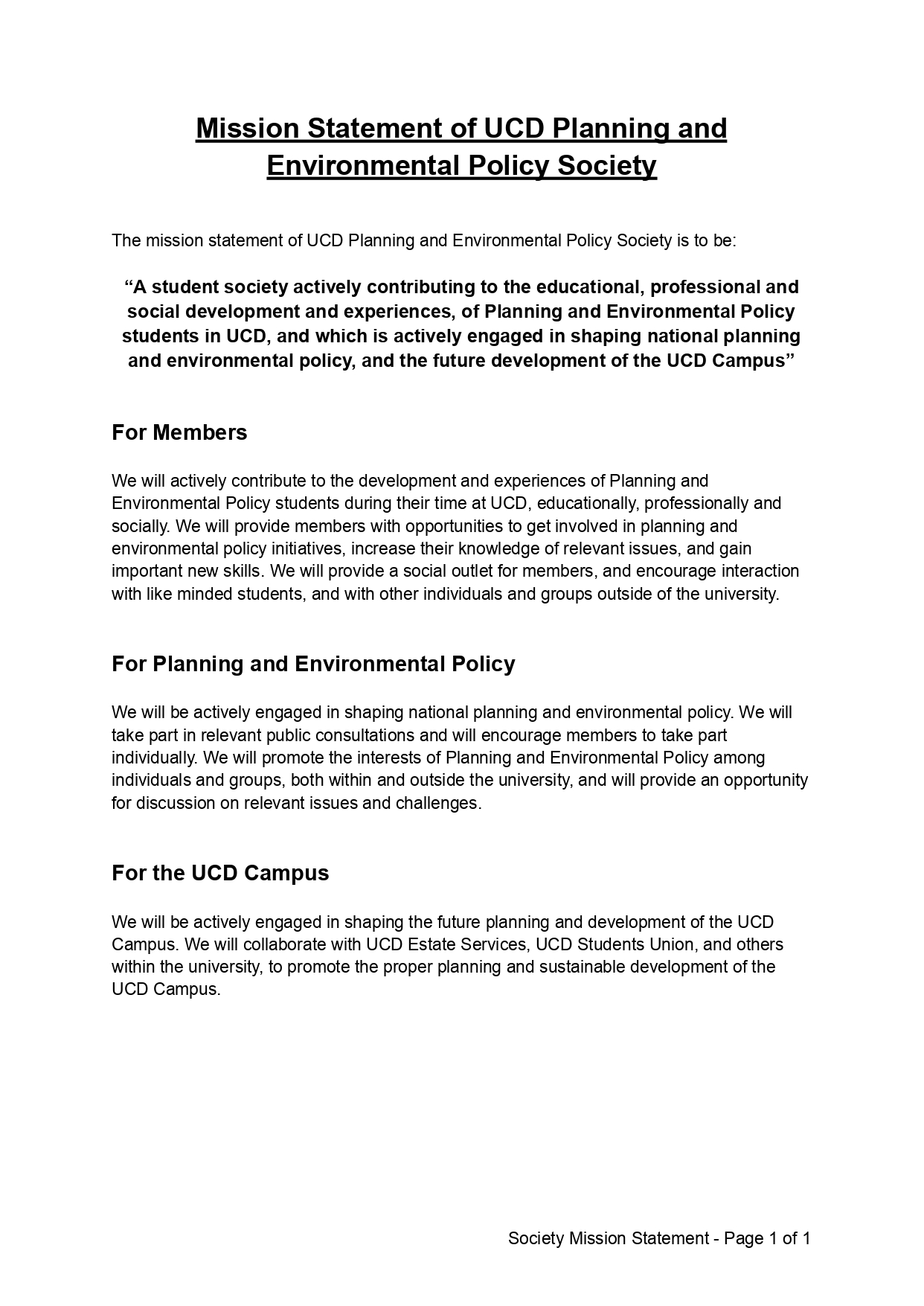 Mission Statement of UCD Planning and Environmental Policy Society

The mission statement of UCD Planning and Environmental Policy Society is to be:

“A student society actively contributing to the educational, professional and social development and experiences, of Planning and Environmental Policy students in UCD, and which is actively engaged in shaping national planning and environmental policy, and the future development of the UCD Campus”

For Members

We will actively contribute to the development and experiences of Planning and Environmental Policy students during their time at UCD, educationally, professionally and socially. We will provide members with opportunities to get involved in planning and environmental policy initiatives, increase their knowledge of relevant issues, and gain important new skills. We will provide a social outlet for members, and encourage interaction with like minded students, and with other individuals and groups outside of the university.

For Planning and Environmental Policy

We will be actively engaged in shaping national planning and environmental policy. We will take part in relevant public consultations and will encourage members to take part individually. We will promote the interests of Planning and Environmental Policy among individuals and groups, both within and outside the university, and will provide an opportunity for discussion on relevant issues and challenges.

For the UCD Campus

We will be actively engaged in shaping the future planning and development of the UCD Campus. We will collaborate with UCD Estate Services, UCD Students Union, and others within the university, to promote the proper planning and sustainable development of the UCD Campus.

Society Mission Statement - Page 1 of 1